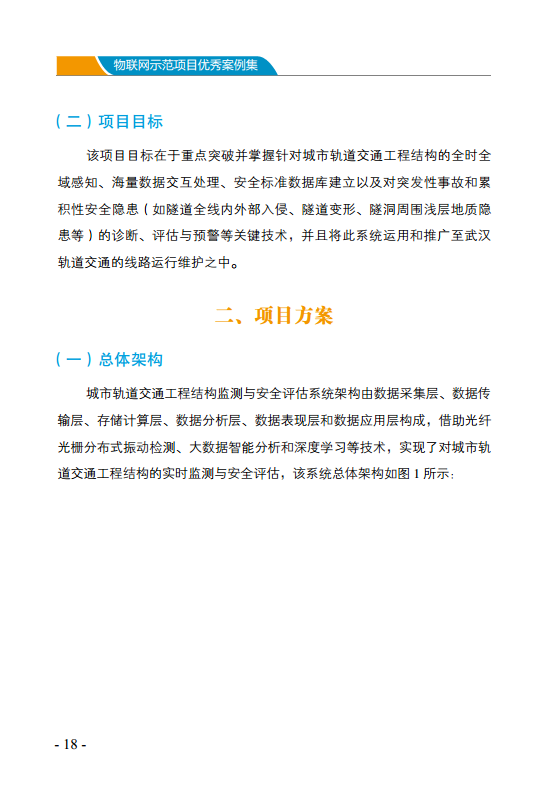 物联网示范项目优秀案例集

（二）项目目标

该项目目标在于重点突破并掌握针对城市轨道交通工程结构的全时全域感知、海量数据交互处理、安全标准数据库建立以及对突发性事故和累积性安全隐患（如隧道全线内外部入侵、隧道变形、隧洞周围浅层地质隐患等）的诊断、评估与预警等关键技术，并且将此系统运用和推广至武汉轨道交通的线路运行维护之中。

二、项目方案

（一）总体架构

城市轨道交通工程结构监测与安全评估系统架构由数据采集层、数据传输层、存储计算层、数据分析层、数据表现层和数据应用层构成，借助光纤光栅分布式振动检测、大数据智能分析和深度学习等技术，实现了对城市轨道交通工程结构的实时监测与安全评估，该系统总体架构如图 1 所示：

- 18 -